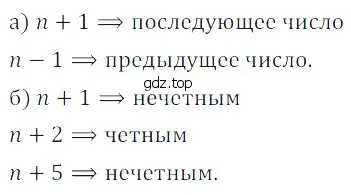 а) $n + 1 \Longrightarrow$ последующее число

$n - 1 \Longrightarrow$ предыдущее число.

gdz.top

б) $n + 1 \Longrightarrow$ нечетным

$n + 2 \Longrightarrow$ четным

$n + 5 \Longrightarrow$ нечетным.